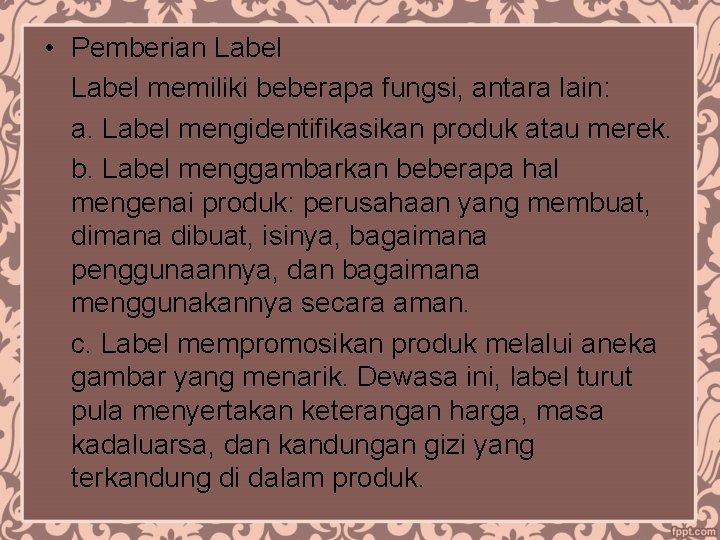 • Pemberian Label

Label memiliki beberapa fungsi, antara lain:

a. Label mengidentifikasikan produk atau merek.

b. Label menggambarkan beberapa hal mengenai produk: perusahaan yang membuat, dimana dibuat, isinya, bagaimana penggunaannya, dan bagaimana menggunakannya secara aman.

c. Label mempromosikan produk melalui aneka gambar yang menarik. Dewasa ini, label turut pula menyertakan keterangan harga, masa kadaluarsa, dan kandungan gizi yang terkandung di dalam produk.

fppt.com